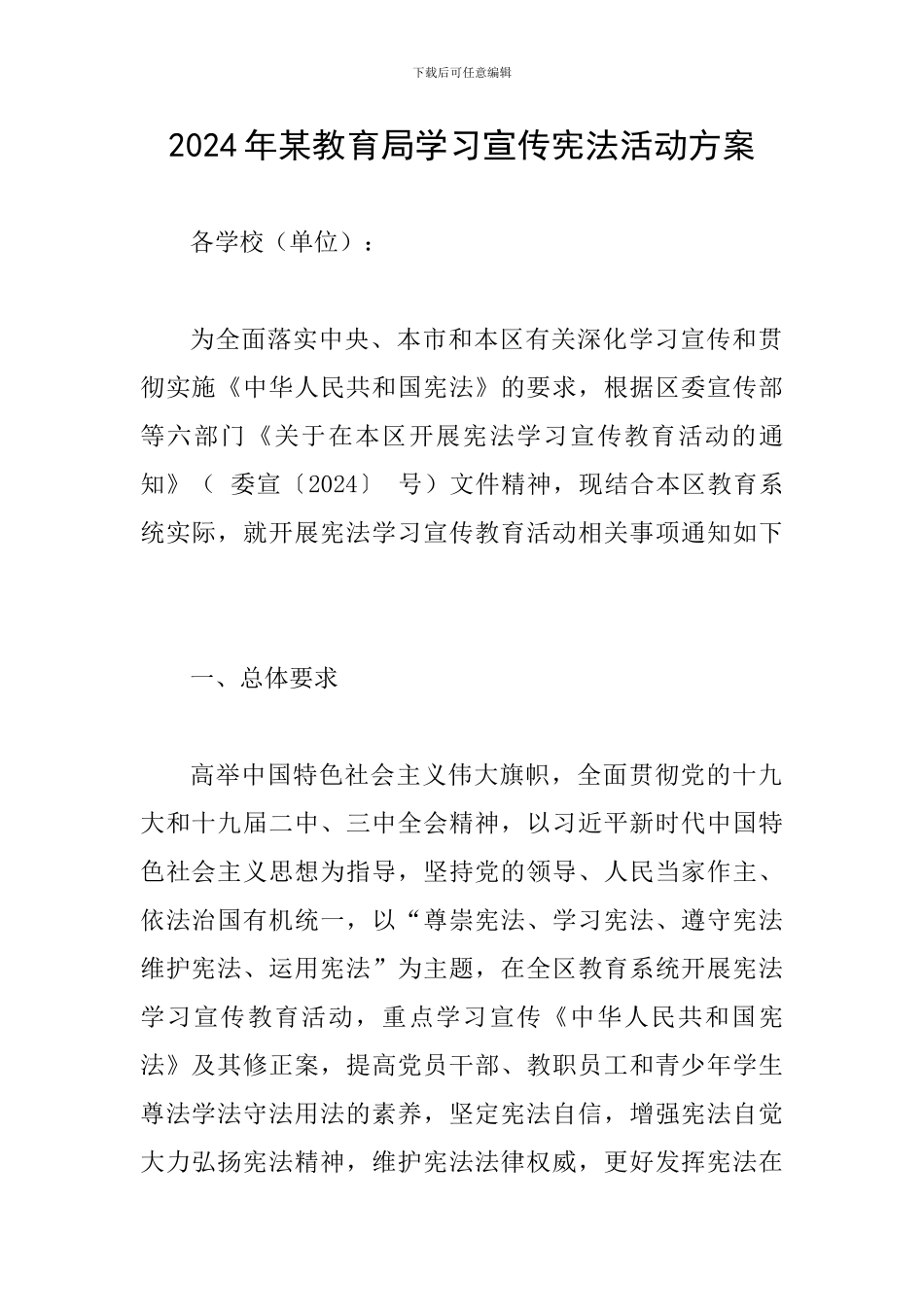 下载后可任意编辑

2024年某教育局学习宣传宪法活动方案

各学校（单位）：

为全面落实中央、本市和本区有关深化学习宣传和贯彻实施《中华人民共和国宪法》的要求，根据区委宣传部等六部门《关于在本区开展宪法学习宣传教育活动的通知》（ 委宣〔2024〕 号）文件精神，现结合本区教育系统实际，就开展宪法学习宣传教育活动相关事项通知如下

一、总体要求

高举中国特色社会主义伟大旗帜，全面贯彻党的十九大和十九届二中、三中全会精神，以习近平新时代中国特色社会主义思想为指导，坚持党的领导、人民当家作主、依法治国有机统一，以“尊崇宪法、学习宪法、遵守宪法维护宪法、运用宪法”为主题，在全区教育系统开展宪法学习宣传教育活动，重点学习宣传《中华人民共和国宪法》及其修正案，提高党员干部、教职员工和青少年学生尊法学法守法用法的素养，坚定宪法自信，增强宪法自觉大力弘扬宪法精神，维护宪法法律权威，更好发挥宪法在